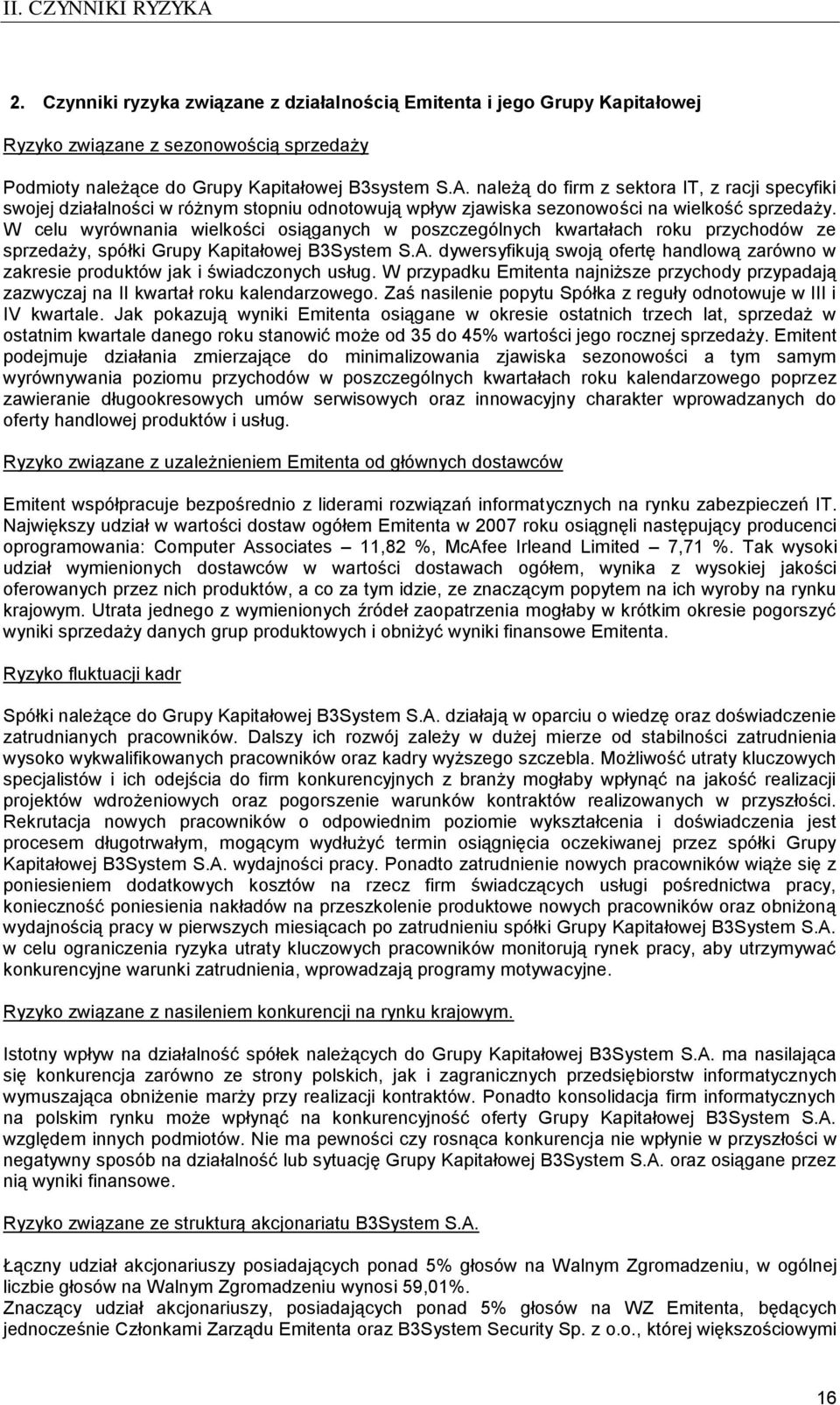 II. CZYNNIKI RYZYKA

2. Czynniki ryzyka związane z działalnością Emitenta i jego Grupy Kapitałowej

Ryzyko związane z sezonowością sprzedaży

Podmioty należące do Grupy Kapitałowej B3system S.A. należą do firm z sektora IT, z racji specyfiki swojej działalności w różnym stopniu odnotowują wpływ zjawiska sezonowości na wielkość sprzedaży. W celu wyrównania wielkości osiąganych w poszczególnych kwartałach roku przychodów ze sprzedaży, spółki Grupy Kapitałowej B3System S.A. dywersyfikują swoją ofertę handlową zarówno w zakresie produktów jak i świadczonych usług. W przypadku Emitenta najniższe przychody przypadają zazwyczaj na II kwartał roku kalendarzowego. Zaś nasilenie popytu Spółka z reguły odnotowuje w III i IV kwartale. Jak pokazują wyniki Emitenta osiągane w okresie ostatnich trzech lat, sprzedaż w ostatnim kwartale danego roku stanowić może od 35 do 45% wartości jego rocznej sprzedaży. Emitent podejmuje działania zmierzające do minimalizowania zjawiska sezonowości a tym samym wyrównywania poziomu przychodów w poszczególnych kwartałach roku kalendarzowego poprzez zawieranie długookresowych umów serwisowych oraz innowacyjny charakter wprowadzanych do oferty handlowej produktów i usług.

Ryzyko związane z uzależnieniem Emitenta od głównych dostawców

Emitent współpracuje bezpośrednio z liderami rozwiązań informatycznych na rynku zabezpieczeń IT. Największy udział w wartości dostaw ogółem Emitenta w 2007 roku osiągnęli następujący producenci oprogramowania: Computer Associates – 11,82 %, McAfee Irleand Limited – 7,71 %. Tak wysoki udział wymienionych dostawców w wartości dostawach ogółem, wynika z wysokiej jakości oferowanych przez nich produktów, a co za tym idzie, ze znaczącym popytem na ich wyroby na rynku krajowym. Utrata jednego z wymienionych źródeł zaopatrzenia mogłaby w krótkim okresie pogorszyć wyniki sprzedaży danych grup produktowych i obniżyć wyniki finansowe Emitenta.

Ryzyko fluktuacji kadr

Spółki należące do Grupy Kapitałowej B3System S.A. działają w oparciu o wiedzę oraz doświadczenie zatrudnianych pracowników. Dalszy ich rozwój zależy w dużej mierze od stabilności zatrudnienia wysoko wykwalifikowanych pracowników oraz kadry wyższego szczebla. Możliwość utraty kluczowych specjalistów i ich odejścia do firm konkurencyjnych z branży mogłaby wpłynąć na jakość realizacji projektów wdrożeniowych oraz pogorszenie warunków kontraktów realizowanych w przyszłości. Rekrutacja nowych pracowników o odpowiednim poziomie wykształcenia i doświadczenia jest procesem długotrwałym, mogącym wydłużyć termin osiągnięcia oczekiwanej przez spółki Grupy Kapitałowej B3System S.A. wydajności pracy. Ponadto zatrudnienie nowych pracowników wiąże się z poniesieniem dodatkowych kosztów na rzecz firm świadczących usługi pośrednictwa pracy, konieczność poniesienia nakładów na przeszkolenie produktowe nowych pracowników oraz obniżoną wydajnością pracy w pierwszych miesiącach po zatrudnieniu spółki Grupy Kapitałowej B3System S.A. w celu ograniczenia ryzyka utraty kluczowych pracowników monitorują rynek pracy, aby utrzymywać konkurencyjne warunki zatrudnienia, wprowadzają programy motywacyjne.

Ryzyko związane z nasileniem konkurencji na rynku krajowym.

Istotny wpływ na działalność spółek należących do Grupy Kapitałowej B3System S.A. ma nasilająca się konkurencja zarówno ze strony polskich, jak i zagranicznych przedsiębiorstw informatycznych wymuszająca obniżenie marży przy realizacji kontraktów. Ponadto konsolidacja firm informatycznych na polskim rynku może wpłynąć na konkurencyjność oferty Grupy Kapitałowej B3System S.A. względem innych podmiotów. Nie ma pewności czy rosnąca konkurencja nie wpłynie w przyszłości w negatywny sposób na działalność lub sytuację Grupy Kapitałowej B3System S.A. oraz osiągane przez nią wyniki finansowe.

Ryzyko związane ze strukturą akcjonariatu B3System S.A.

Łączny udział akcjonariuszy posiadających ponad 5% głosów na Walnym Zgromadzeniu, w ogólnej liczbie głosów na Walnym Zgromadzeniu wynosi 59,01%.
Znaczący udział akcjonariuszy, posiadających ponad 5% głosów na WZ Emitenta, będących jednocześnie Członkami Zarządu Emitenta oraz B3System Security Sp. z o.o., której większościowymi

16